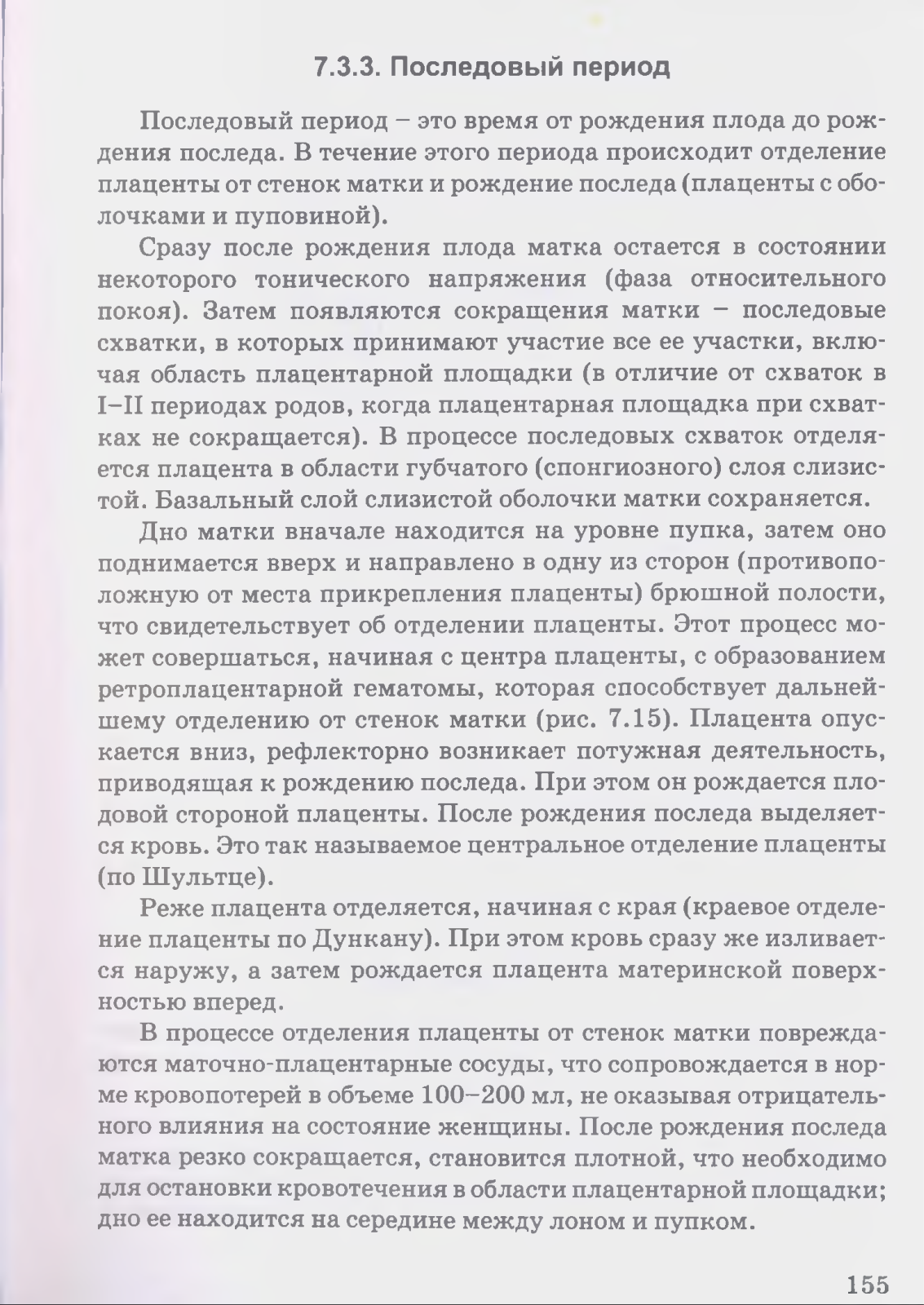 7.3.3. Последовый период

Последовый период – это время от рождения плода до рождения последа. В течение этого периода происходит отделение плаценты от стенок матки и рождение последа (плаценты с оболочками и пуповиной).

Сразу после рождения плода матка остается в состоянии некоторого тонического напряжения (фаза относительного покоя). Затем появляются сокращения матки – последовые схватки, в которых принимают участие все ее участки, включая область плацентарной площадки (в отличие от схваток в I–II периодах родов, когда плацентарная площадка при схватках не сокращается). В процессе последовых схваток отделяется плацента в области губчатого (спонгиозного) слоя слизистой. Базальный слой слизистой оболочки матки сохраняется.

Дно матки вначале находится на уровне пупка, затем оно поднимается вверх и направлено в одну из сторон (противоположную от места прикрепления плаценты) брюшной полости, что свидетельствует об отделении плаценты. Этот процесс может совершаться, начиная с центра плаценты, с образованием ретроплацентарной гематомы, которая способствует дальнейшему отделению от стенок матки (рис. 7.15). Плацента опускается вниз, рефлекторно возникает потужная деятельность, приводящая к рождению последа. При этом он рождается плодовой стороной плаценты. После рождения последа выделяется кровь. Это так называемое центральное отделение плаценты (по Шультце).

Реже плацента отделяется, начиная с края (краевое отделение плаценты по Дункану). При этом кровь сразу же изливается наружу, а затем рождается плацента материнской поверхностью вперед.

В процессе отделения плаценты от стенок матки повреждаются маточно-плацентарные сосуды, что сопровождается в норме кровопотерей в объеме 100–200 мл, не оказывая отрицательного влияния на состояние женщины. После рождения последа матка резко сокращается, становится плотной, что необходимо для остановки кровотечения в области плацентарной площадки; дно ее находится на середине между лоном и пупком.

155